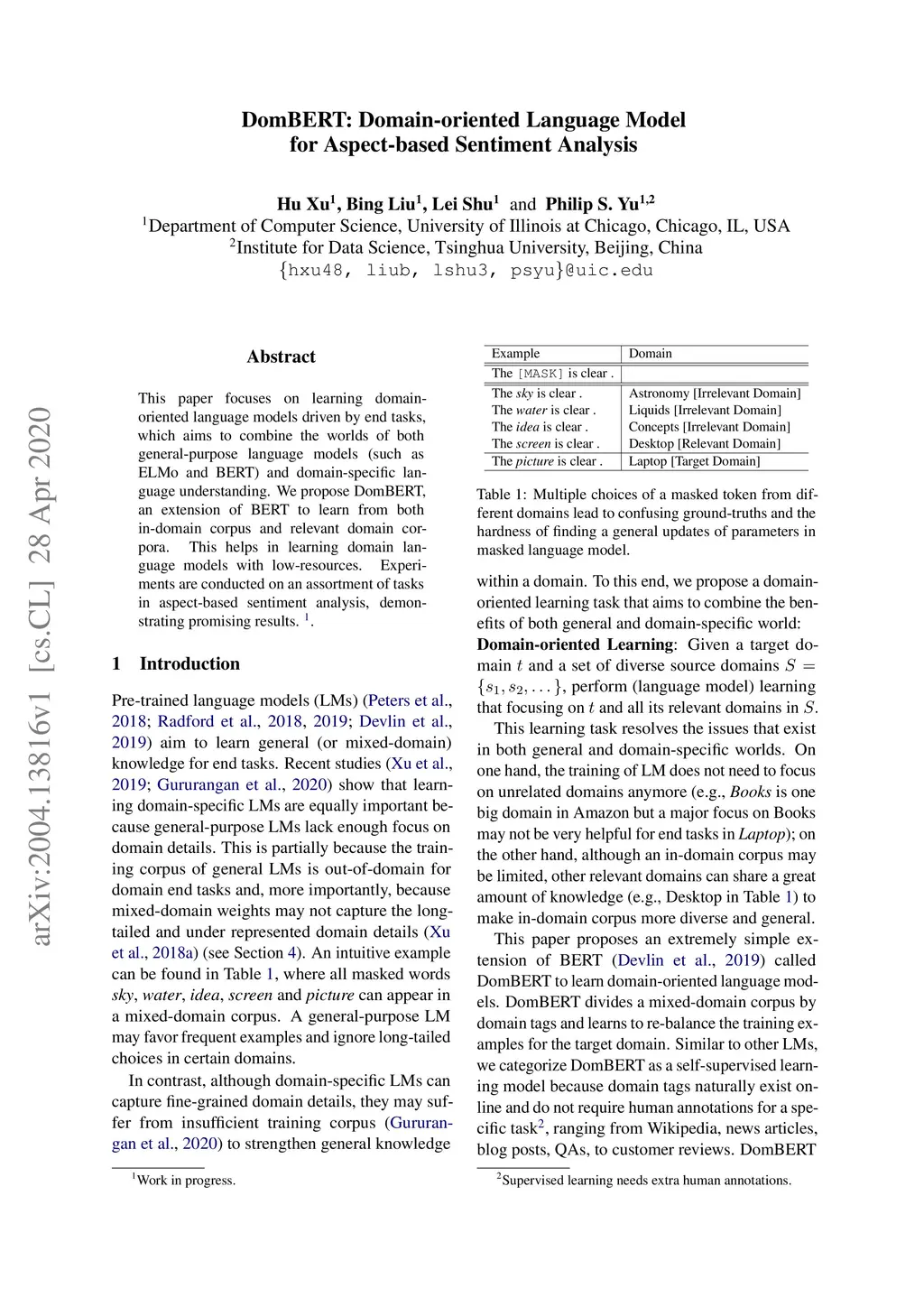 DomBERT: Domain-oriented Language Model for Aspect-based Sentiment Analysis

Hu Xu$^1$, Bing Liu$^1$, Lei Shu$^1$ and Philip S. Yu$^{1,2}$
$^1$Department of Computer Science, University of Illinois at Chicago, Chicago, IL, USA
$^2$Institute for Data Science, Tsinghua University, Beijing, China
{hxu48, liub, lshu3, psyu}@uic.edu

arXiv:2004.13816v1 [cs.CL] 28 Apr 2020

Abstract

This paper focuses on learning domain-oriented language models driven by end tasks, which aims to combine the worlds of both general-purpose language models (such as ELMo and BERT) and domain-specific language understanding. We propose DomBERT, an extension of BERT to learn from both in-domain corpus and relevant domain corpora. This helps in learning domain language models with low-resources. Experiments are conducted on an assortment of tasks in aspect-based sentiment analysis, demonstrating promising results. $^1$.

1 Introduction

Pre-trained language models (LMs) (Peters et al., 2018; Radford et al., 2018, 2019; Devlin et al., 2019) aim to learn general (or mixed-domain) knowledge for end tasks. Recent studies (Xu et al., 2019; Gururangan et al., 2020) show that learning domain-specific LMs are equally important because general-purpose LMs lack enough focus on domain details. This is partially because the training corpus of general LMs is out-of-domain for domain end tasks and, more importantly, because mixed-domain weights may not capture the long-tailed and under represented domain details (Xu et al., 2018a) (see Section 4). An intuitive example can be found in Table 1, where all masked words sky, water, idea, screen and picture can appear in a mixed-domain corpus. A general-purpose LM may favor frequent examples and ignore long-tailed choices in certain domains.

In contrast, although domain-specific LMs can capture fine-grained domain details, they may suffer from insufficient training corpus (Gururangan et al., 2020) to strengthen general knowledge

$^1$Work in progress.

| Example | Domain |
|---|---|
| The [MASK] is clear . | |
| The sky is clear . | Astronomy [Irrelevant Domain] |
| The water is clear . | Liquids [Irrelevant Domain] |
| The idea is clear . | Concepts [Irrelevant Domain] |
| The screen is clear . | Desktop [Relevant Domain] |
| The picture is clear . | Laptop [Target Domain] |

Table 1: Multiple choices of a masked token from different domains lead to confusing ground-truths and the hardness of finding a general updates of parameters in masked language model.

within a domain. To this end, we propose a domain-oriented learning task that aims to combine the benefits of both general and domain-specific world:
Domain-oriented Learning: Given a target domain $t$ and a set of diverse source domains $S = \{s_1, s_2, \dots\}$, perform (language model) learning that focusing on $t$ and all its relevant domains in $S$.

This learning task resolves the issues that exist in both general and domain-specific worlds. On one hand, the training of LM does not need to focus on unrelated domains anymore (e.g., Books is one big domain in Amazon but a major focus on Books may not be very helpful for end tasks in Laptop); on the other hand, although an in-domain corpus may be limited, other relevant domains can share a great amount of knowledge (e.g., Desktop in Table 1) to make in-domain corpus more diverse and general.

This paper proposes an extremely simple extension of BERT (Devlin et al., 2019) called DomBERT to learn domain-oriented language models. DomBERT divides a mixed-domain corpus by domain tags and learns to re-balance the training examples for the target domain. Similar to other LMs, we categorize DomBERT as a self-supervised learning model because domain tags naturally exist online and do not require human annotations for a specific task$^2$, ranging from Wikipedia, news articles, blog posts, QAs, to customer reviews. DomBERT

$^2$Supervised learning needs extra human annotations.